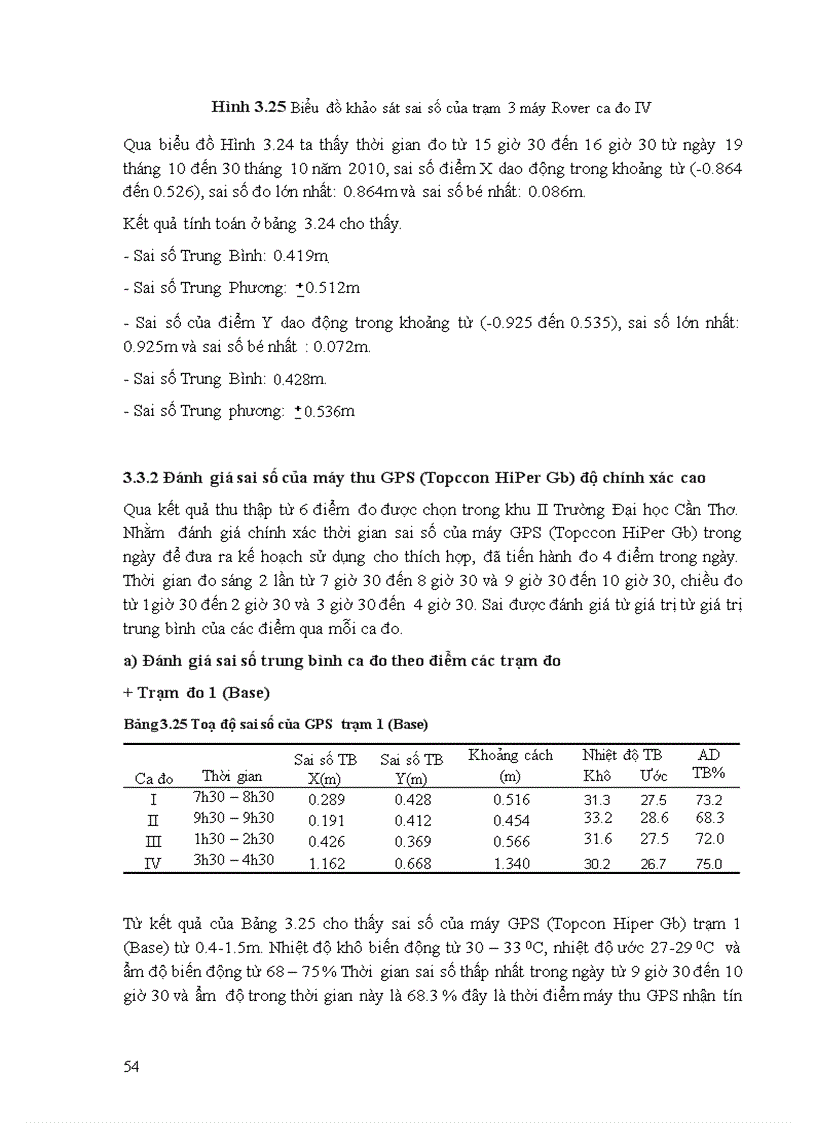 Hình 3.25 Biểu đồ khảo sát sai số của trạm 3 máy Rover ca đo IV

Qua biểu đồ Hình 3.24 ta thấy thời gian đo từ 15 giờ 30 đến 16 giờ 30 từ ngày 19 tháng 10 đến 30 tháng 10 năm 2010, sai số điểm X dao động trong khoảng từ (-0.864 đến 0.526), sai số đo lớn nhất: 0.864m và sai số bé nhất: 0.086m.

Kết quả tính toán ở bảng 3.24 cho thấy.

- Sai số Trung Bình: 0.419m

- Sai số Trung Phương: $\pm$0.512m

- Sai số của điểm Y dao động trong khoảng từ (-0.925 đến 0.535), sai số lớn nhất: 0.925m và sai số bé nhất : 0.072m.

- Sai số Trung Bình: 0.428m.

- Sai số Trung phương: $\pm$0.536m

3.3.2 Đánh giá sai số của máy thu GPS (Topccon HiPer Gb) độ chính xác cao

Qua kết quả thu thập từ 6 điểm đo được chọn trong khu II Trường Đại học Cần Thơ. Nhằm đánh giá chính xác thời gian sai số của máy GPS (Topccon HiPer Gb) trong ngày để đưa ra kế hoạch sử dụng cho thích hợp, đã tiến hành đo 4 điểm trong ngày. Thời gian đo sáng 2 lần từ 7 giờ 30 đến 8 giờ 30 và 9 giờ 30 đến 10 giờ 30, chiều đo từ 1giờ 30 đến 2 giờ 30 và 3 giờ 30 đến 4 giờ 30. Sai được đánh giá từ giá trị từ giá trị trung bình của các điểm qua mỗi ca đo.

a) Đánh giá sai số trung bình ca đo theo điểm các trạm đo

+ Trạm đo 1 (Base)

Bảng 3.25 Toạ độ sai số của GPS trạm 1 (Base)

| Ca đo | Thời gian | Sai số TB X(m) | Sai số TB Y(m) | Khoảng cách (m) | Nhiệt độ TB Khô | Nhiệt độ TB Ướt | AD TB% |
|---|---|---|---|---|---|---|---|
| I | 7h30 – 8h30 | 0.289 | 0.428 | 0.516 | 31.3 | 27.5 | 73.2 |
| II | 9h30 – 9h30 | 0.191 | 0.412 | 0.454 | 33.2 | 28.6 | 68.3 |
| III | 1h30 – 2h30 | 0.426 | 0.369 | 0.566 | 31.6 | 27.5 | 72.0 |
| IV | 3h30 – 4h30 | 1.162 | 0.668 | 1.340 | 30.2 | 26.7 | 75.0 |

Từ kết quả của Bảng 3.25 cho thấy sai số của máy GPS (Topcon Hiper Gb) trạm 1 (Base) từ 0.4-1.5m. Nhiệt độ khô biến động từ 30 – 33 $^0$C, nhiệt độ ước 27-29 $^0$C và ẩm độ biến động từ 68 – 75% Thời gian sai số thấp nhất trong ngày từ 9 giờ 30 đến 10 giờ 30 và ẩm độ trong thời gian này là 68.3 % đây là thời điểm máy thu GPS nhận tín

54